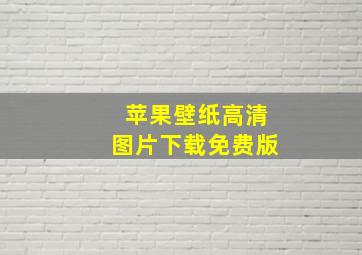 苹果壁纸高清
图片下载免费版